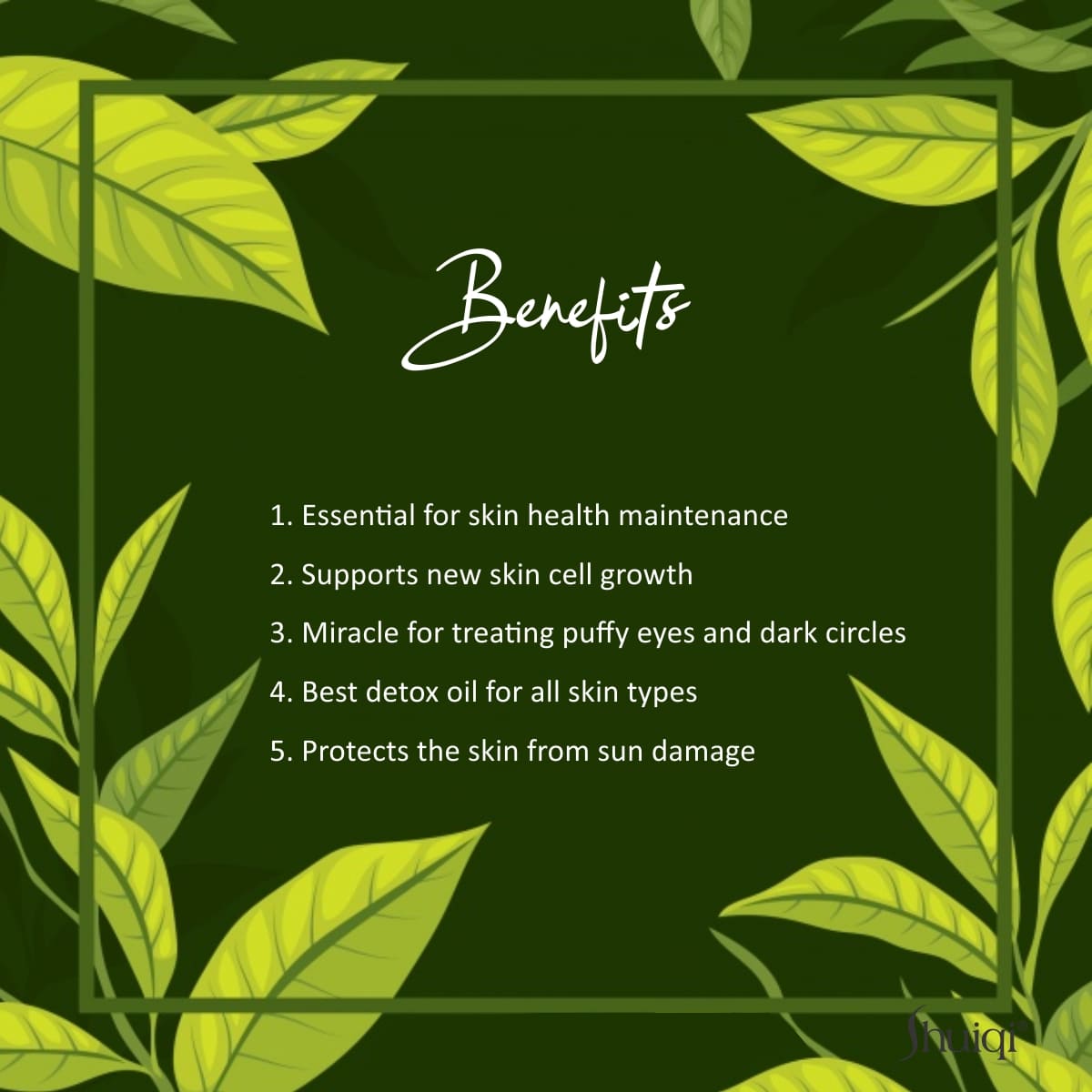 Benefits

1. Essential for skin health maintenance

2. Supports new skin cell growth

3. Miracle for treating puffy eyes and dark circles

4. Best detox oil for all skin types

5. Protects the skin from sun damage

Shuiqi